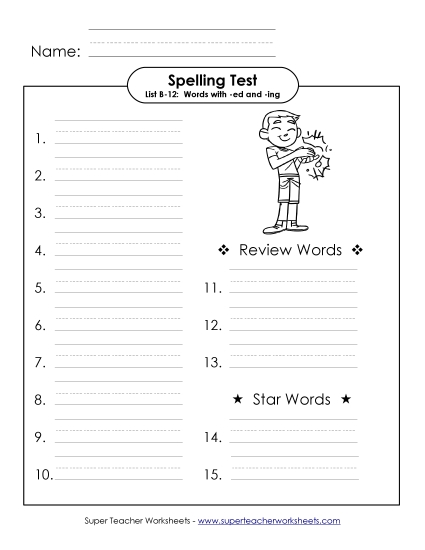 Name:

Spelling Test
List B-12: Words with -ed and -ing

1.

2.

3.

4.

5.

6.

7.

8.

9.

10.

❖ Review Words ❖

11.

12.

13.

★ Star Words ★

14.

15.

Super Teacher Worksheets - www.superteacherworksheets.com